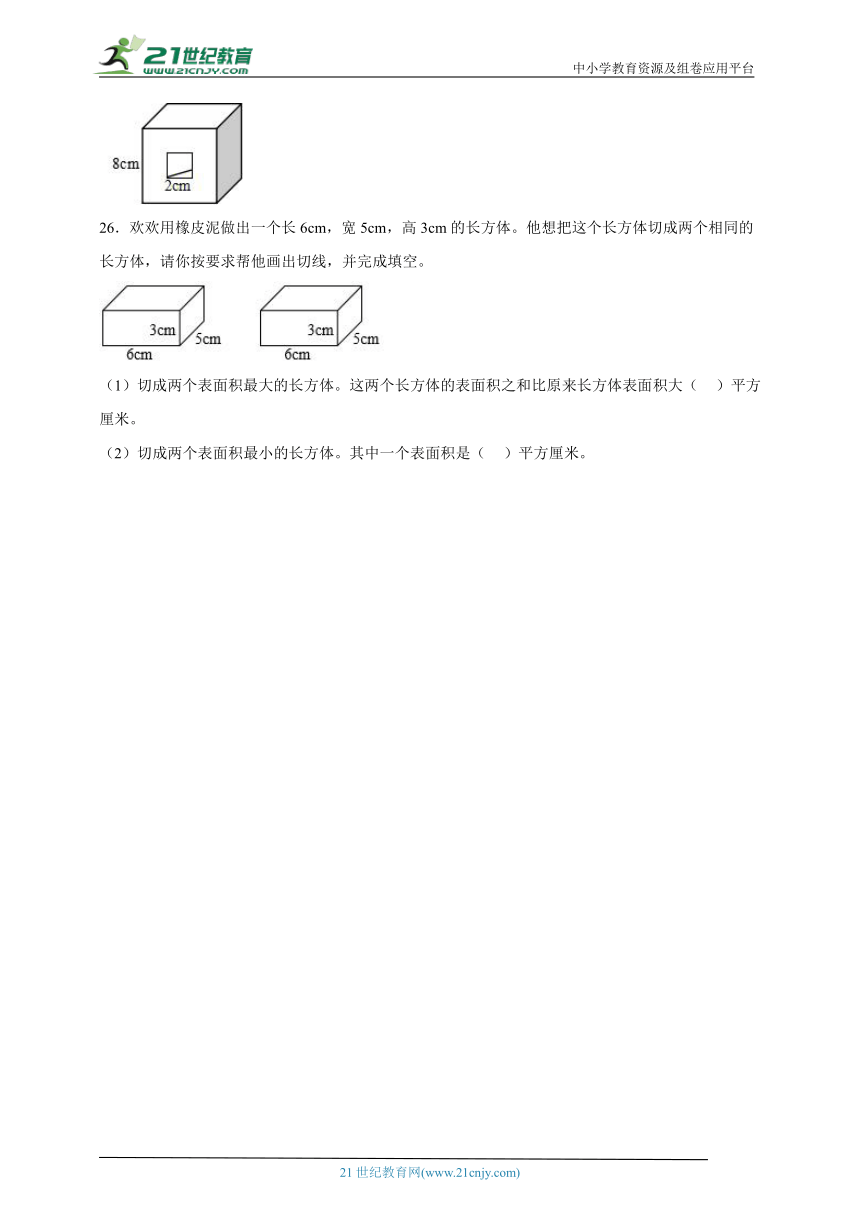 21世纪教育
www.21cnjy.com
中小学教育资源及组卷应用平台

8cm
2cm

26．欢欢用橡皮泥做出一个长 6cm，宽 5cm，高 3cm 的长方体。他想把这个长方体切成两个相同的长方体，请你按要求帮他画出切线，并完成填空。

3cm
5cm
6cm

3cm
5cm
6cm

（1）切成两个表面积最大的长方体。这两个长方体的表面积之和比原来长方体表面积大（　）平方厘米。

（2）切成两个表面积最小的长方体。其中一个表面积是（　）平方厘米。

21 世纪教育网(www.21cnjy.com)